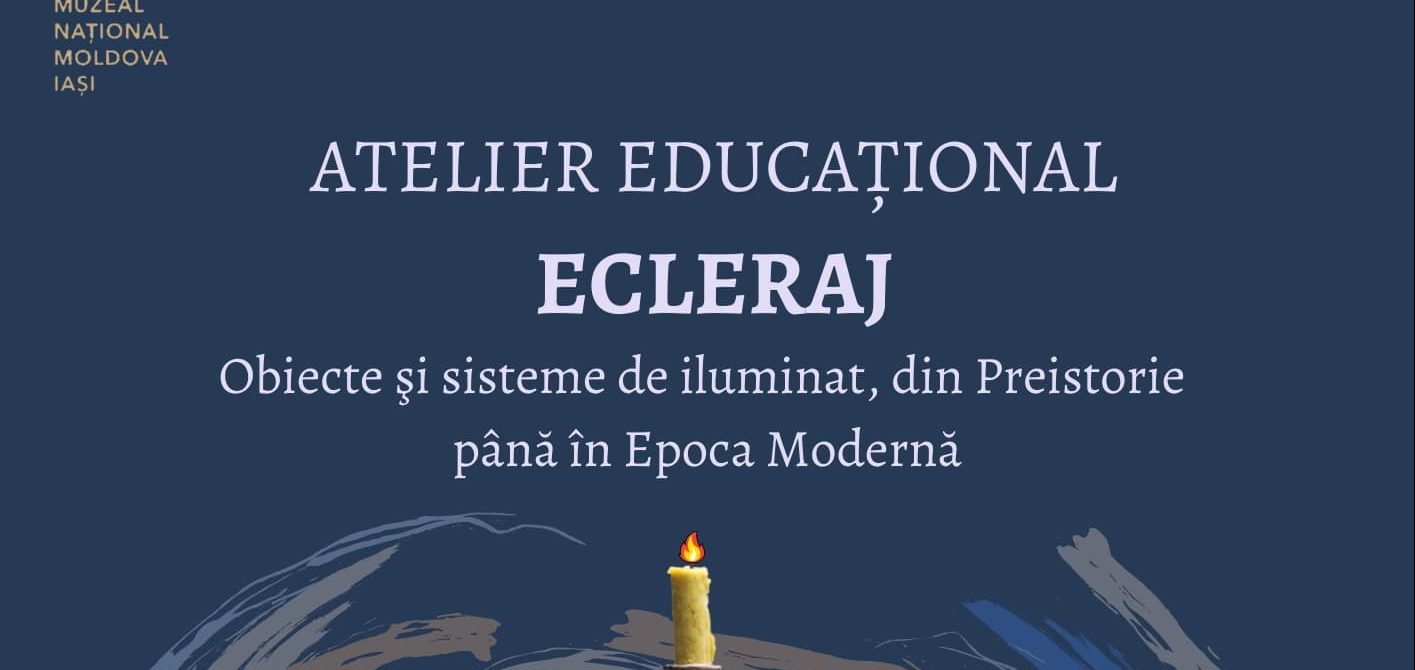 MUZEAL
NAȚIONAL
MOLDOVA
IAȘI

ATELIER EDUCAȚIONAL

ECLERAJ

Obiecte şi sisteme de iluminat, din Preistorie până în Epoca Modernă